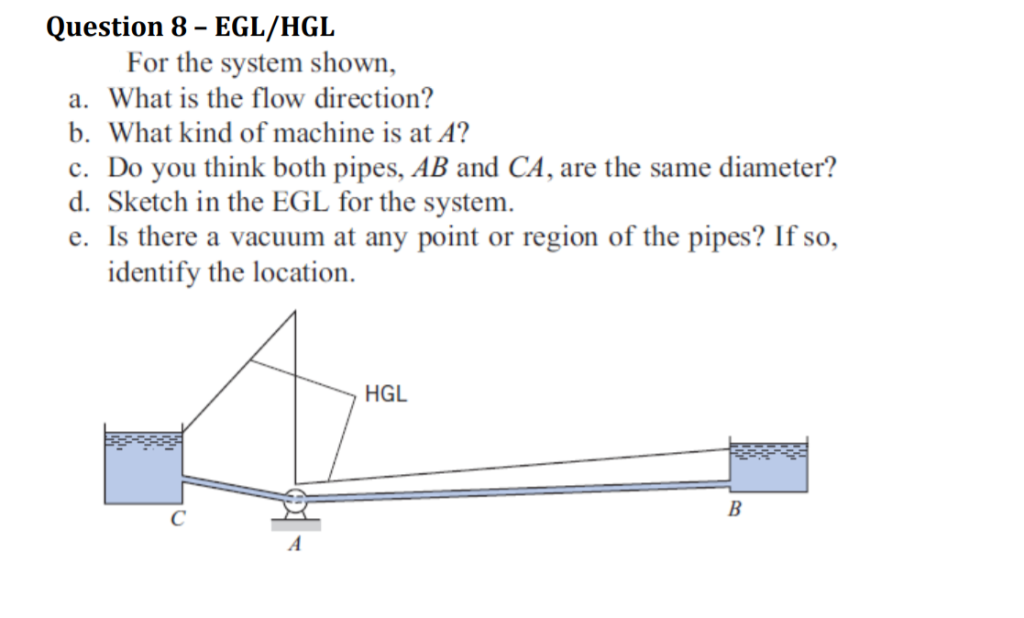 Question 8 – EGL/HGL

For the system shown,

a. What is the flow direction?
b. What kind of machine is at $A$?
c. Do you think both pipes, $AB$ and $CA$, are the same diameter?
d. Sketch in the EGL for the system.
e. Is there a vacuum at any point or region of the pipes? If so, identify the location.

HGL

C

A

B